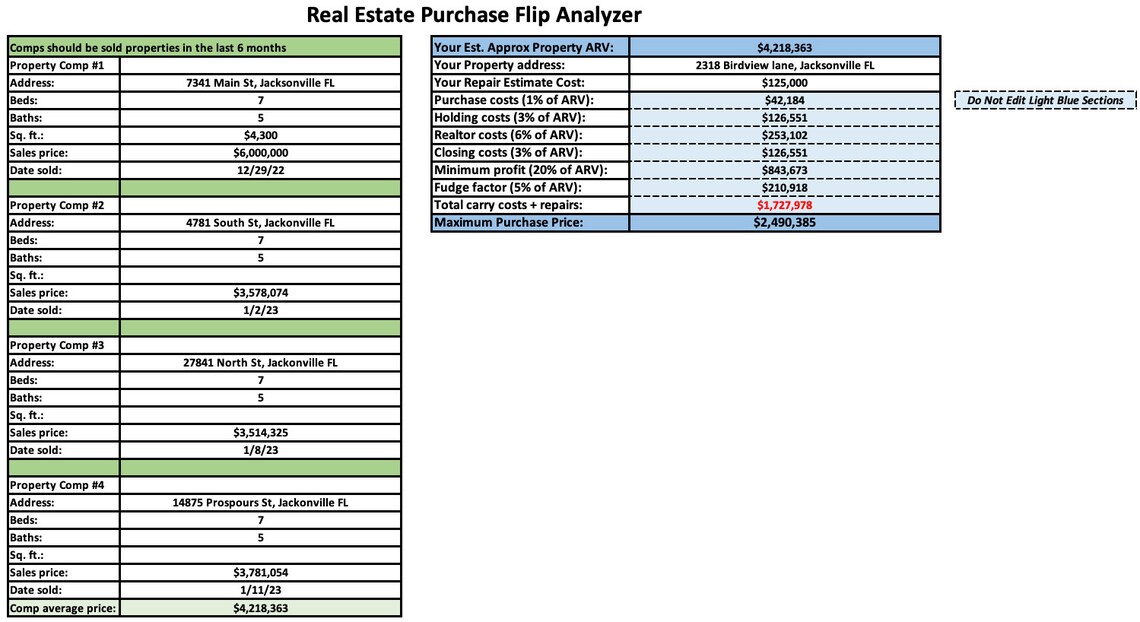 Real Estate Purchase Flip Analyzer

| Comps should be sold properties in the last 6 months | |
|---|---|
| Property Comp #1 | |
| Address: | 7341 Main St, Jacksonville FL |
| Beds: | 7 |
| Baths: | 5 |
| Sq. ft.: | $4,300 |
| Sales price: | $6,000,000 |
| Date sold: | 12/29/22 |
| | |
| Property Comp #2 | |
| Address: | 4781 South St, Jackonville FL |
| Beds: | 7 |
| Baths: | 5 |
| Sq. ft.: | |
| Sales price: | $3,578,074 |
| Date sold: | 1/2/23 |
| | |
| Property Comp #3 | |
| Address: | 27841 North St, Jackonville FL |
| Beds: | 7 |
| Baths: | 5 |
| Sq. ft.: | |
| Sales price: | $3,514,325 |
| Date sold: | 1/8/23 |
| | |
| Property Comp #4 | |
| Address: | 14875 Prospours St, Jackonville FL |
| Beds: | 7 |
| Baths: | 5 |
| Sq. ft.: | |
| Sales price: | $3,781,054 |
| Date sold: | 1/11/23 |
| Comp average price: | $4,218,363 |

| Your Est. Approx Property ARV: | $4,218,363 |
|---|---|
| Your Property address: | 2318 Birdview lane, Jacksonville FL |
| Your Repair Estimate Cost: | $125,000 |
| Purchase costs (1% of ARV): | $42,184 |
| Holding costs (3% of ARV): | $126,551 |
| Realtor costs (6% of ARV): | $253,102 |
| Closing costs (3% of ARV): | $126,551 |
| Minimum profit (20% of ARV): | $843,673 |
| Fudge factor (5% of ARV): | $210,918 |
| Total carry costs + repairs: | $1,727,978 |
| Maximum Purchase Price: | $2,490,385 |

Do Not Edit Light Blue Sections